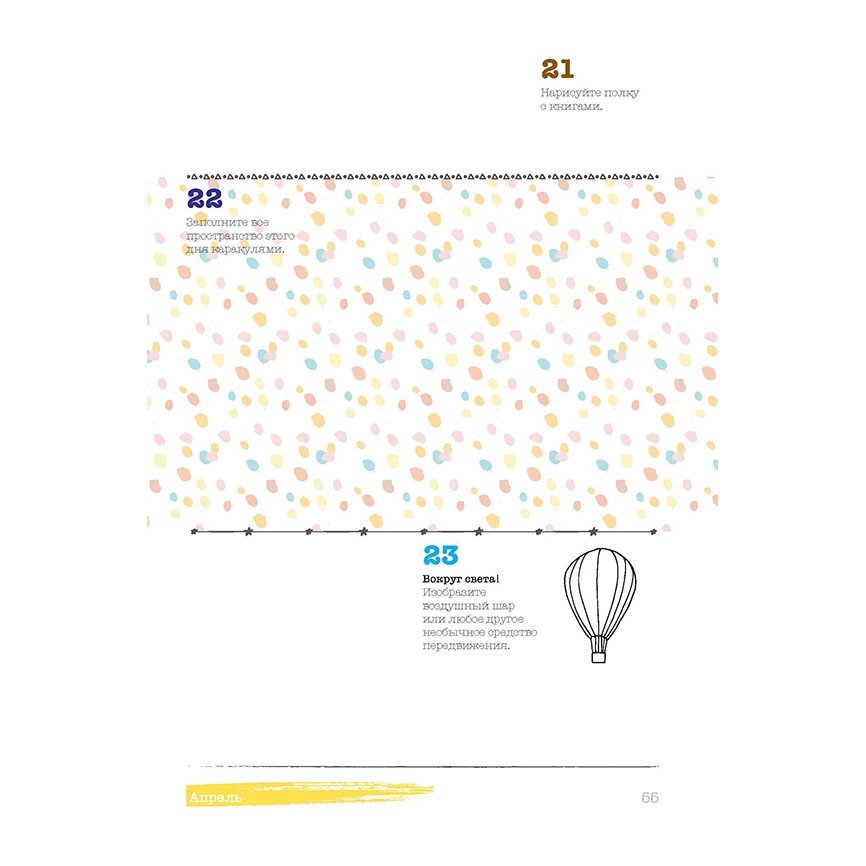 21

Нарисуйте полку с книгами.

22

Заполните все пространство этого дня каракулями.

23

Вокруг света!
Изобразите воздушный шар или любое другое необычное средство передвижения.

Апрель

55